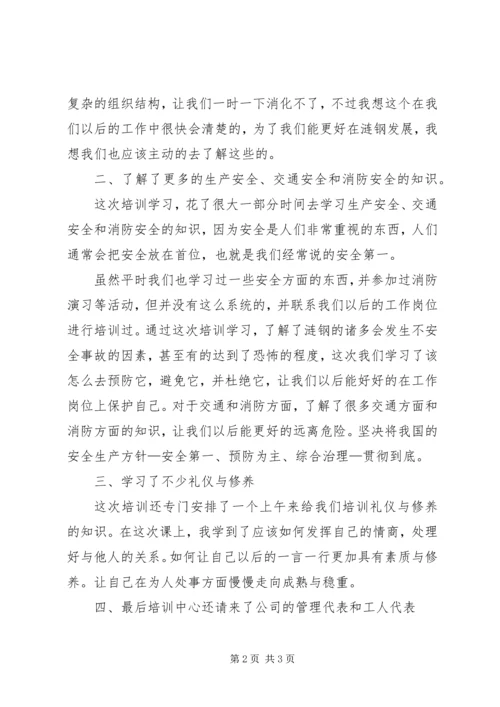 复杂的组织结构，让我们一时一下消化不了，不过我想这个在我们以后的工作中很快会清楚的，为了我们能更好在涟钢发展，我想我们也应该主动的去了解这些的。

二、了解了更多的生产安全、交通安全和消防安全的知识。

这次培训学习，花了很大一部分时间去学习生产安全、交通安全和消防安全的知识，因为安全是人们非常重视的东西，人们通常会把安全放在首位，也就是我们经常说的安全第一。

虽然平时我们也学习过一些安全方面的东西，并参加过消防演习等活动，但并没有这么系统的，并联系我们以后的工作岗位进行培训过。通过这次培训学习，了解了涟钢的诸多会发生不安全事故的因素，甚至有的达到了恐怖的程度，这次我们学习了该怎么去预防它，避免它，并杜绝它，让我们以后能好好的在工作岗位上保护自己。对于交通和消防方面，了解了很多交通方面和消防方面的知识，让我们以后能更好的远离危险。坚决将我国的安全生产方针—安全第一、预防为主、综合治理—贯彻到底。

三、学习了不少礼仪与修养

这次培训还专门安排了一个上午来给我们培训礼仪与修养的知识。在这次课上，我学到了应该如何发挥自己的情商，处理好与他人的关系。如何让自己以后的一言一行更加具有素质与修养。让自己在为人处事方面慢慢走向成熟与稳重。

四、最后培训中心还请来了公司的管理代表和工人代表

第 2 页 共 3 页